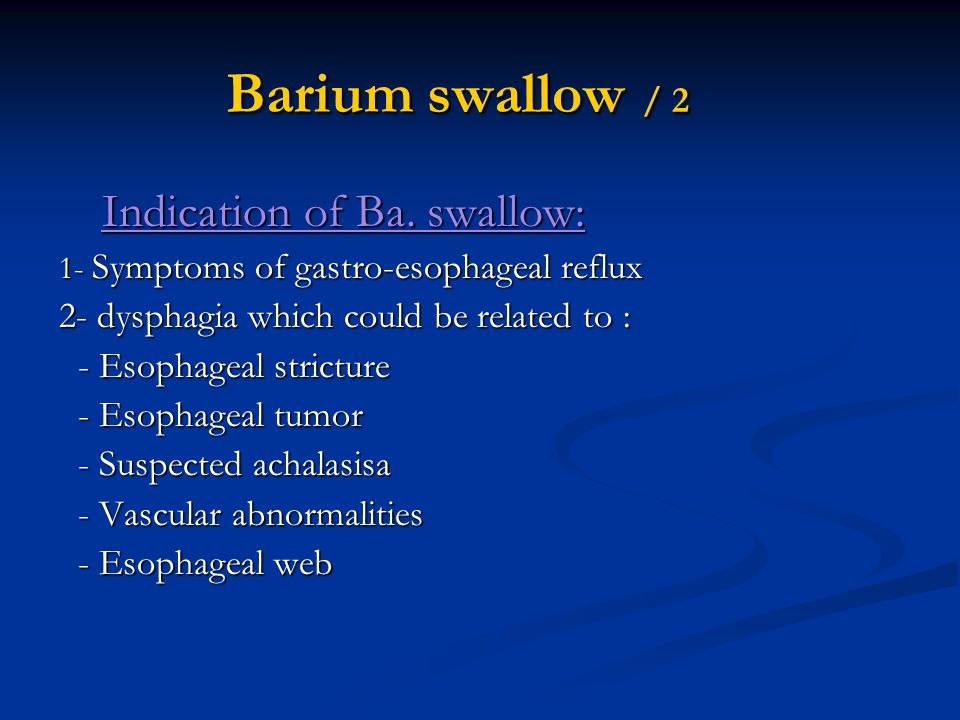 Barium swallow / 2

Indication of Ba. swallow:

1- Symptoms of gastro-esophageal reflux
2- dysphagia which could be related to :
- Esophageal stricture
- Esophageal tumor
- Suspected achalasisa
- Vascular abnormalities
- Esophageal web